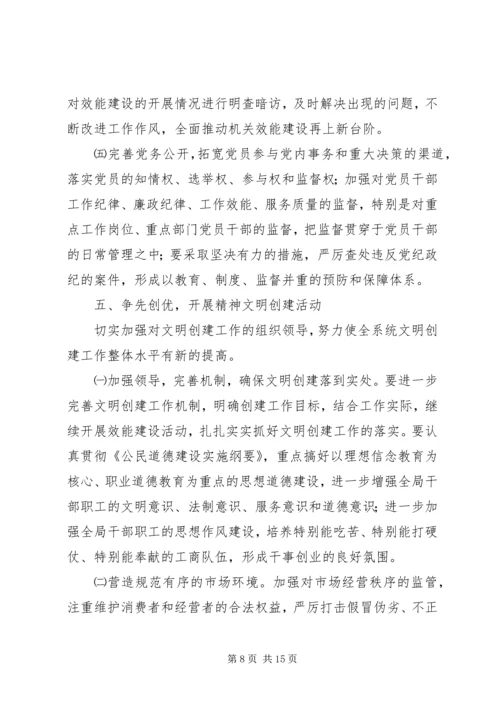 对效能建设的开展情况进行明查暗访，及时解决出现的问题，不断改进工作作风，全面推动机关效能建设再上新台阶。

㈤完善党务公开，拓宽党员参与党内事务和重大决策的渠道，落实党员的知情权、选举权、参与权和监督权；加强对党员干部工作纪律、廉政纪律、工作效能、服务质量的监督，特别是对重点工作岗位、重点部门党员干部的监督，把监督贯穿于党员干部的日常管理之中；要采取坚决有力的措施，严厉查处违反党纪政纪的案件，形成以教育、制度、监督并重的预防和保障体系。

五、争先创优，开展精神文明创建活动

切实加强对文明创建工作的组织领导，努力使全系统文明创建工作整体水平有新的提高。

㈠加强领导，完善机制，确保文明创建落到实处。要进一步完善文明创建工作机制，明确创建工作目标，结合工作实际，继续开展效能建设活动，扎扎实实抓好文明创建工作的落实。要认真贯彻《公民道德建设实施纲要》，重点搞好以理想信念教育为核心、职业道德教育为重点的思想道德建设，进一步增强全局干部职工的文明意识、法制意识、服务意识和道德意识；进一步加强全局干部职工的思想作风建设，培养特别能吃苦、特别能打硬仗、特别能奉献的工商队伍，形成干事创业的良好氛围。

㈡营造规范有序的市场环境。加强对市场经营秩序的监管，注重维护消费者和经营者的合法权益，严厉打击假冒伪劣、不正

第 8 页 共 15 页